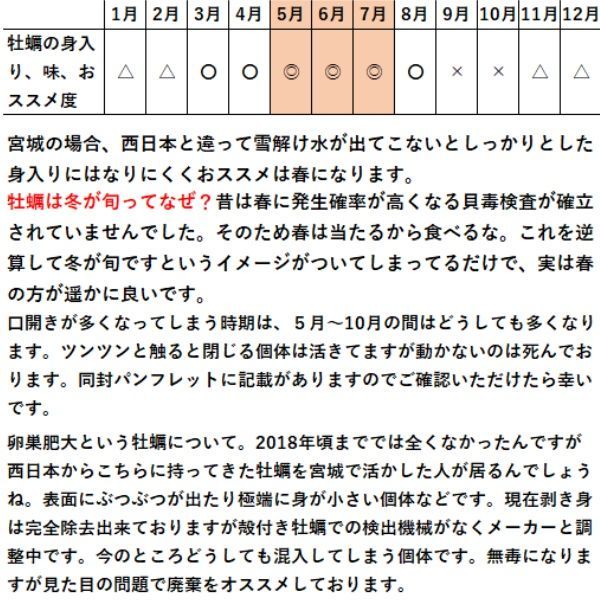 |  | 1月 | 2月 | 3月 | 4月 | 5月 | 6月 | 7月 | 8月 | 9月 | 10月 | 11月 | 12月 |
|---|---|---|---|---|---|---|---|---|---|---|---|---|
| 牡蠣の身入り、味、おススメ度 | △ | △ | ○ | ○ | ◎ | ◎ | ◎ | ○ | × | × | △ | △ |

宮城の場合、西日本と違って雪解け水が出てこないとしっかりとした身入りにはなりにくくおススメは春になります。
牡蠣は冬が旬ってなぜ？昔は春に発生確率が高くなる貝毒検査が確立されていませんでした。そのため春は当たるから食べるな。これを逆算して冬が旬ですというイメージがついてしまってるだけで、実は春の方が遥かに良いです。
口開きが多くなってしまう時期は、５月～10月の間はどうしても多くなります。ツンツンと触ると閉じる個体は活きてますが動かないのは死んでおります。同封パンフレットに記載がありますのでご確認いただけたら幸いです。

卵巣肥大という牡蠣について。2018年頃まででは全くなかったんですが西日本からこちらに持ってきた牡蠣を宮城で活かした人が居るんでしょうね。表面にぶつぶつが出たり極端に身が小さい個体などです。現在剥き身は完全除去出来ておりますが殻付き牡蠣での検出機械がなくメーカーと調整中です。今のところどうしても混入してしまう個体です。無毒になりますが見た目の問題で廃棄をオススメしております。